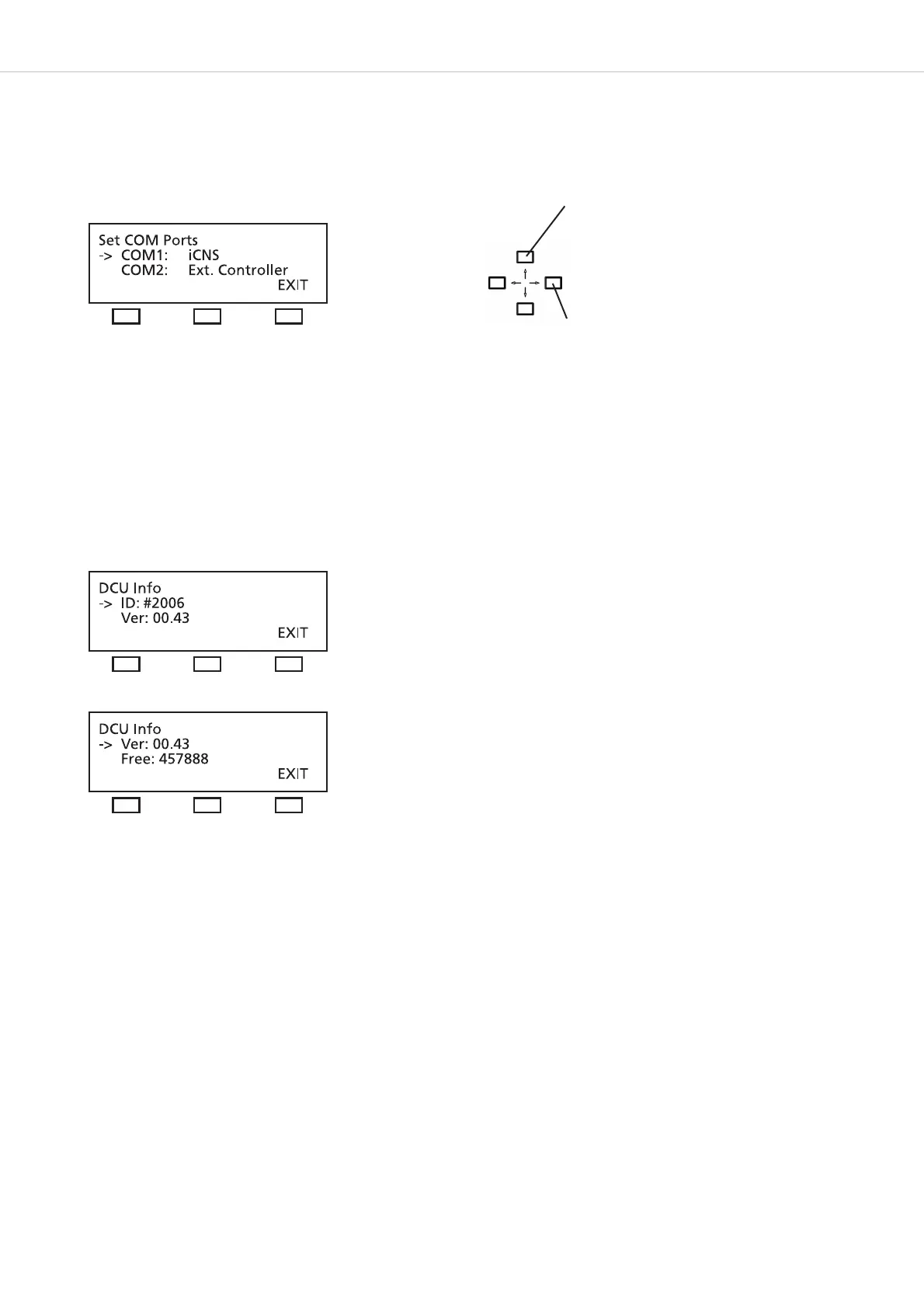 Set COM Ports
-> COM1: iCNS
COM2: Ext. Controller
EXIT

DCU Info
-> ID: #2006
Ver: 00.43
EXIT

DCU Info
-> Ver: 00.43
Free: 457888
EXIT